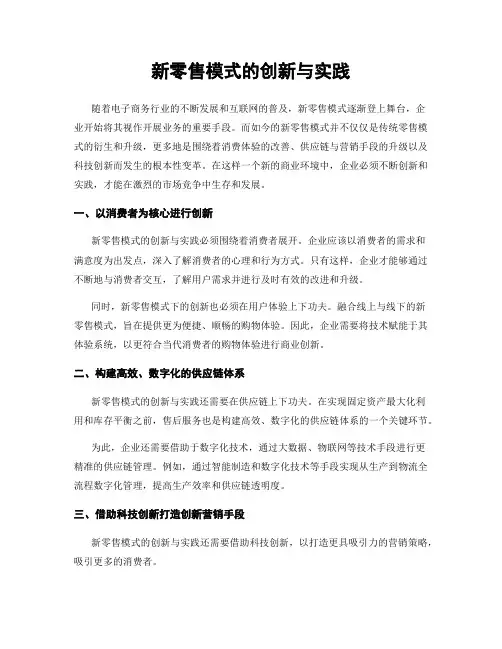 新零售模式的创新与实践

随着电子商务行业的不断发展和互联网的普及，新零售模式逐渐登上舞台，企业开始将其视作开展业务的重要手段。而如今的新零售模式并不仅仅是传统零售模式的衍生和升级，更多地是围绕着消费体验的改善、供应链与营销手段的升级以及科技创新而发生的根本性变革。在这样一个新的商业环境中，企业必须不断创新和实践，才能在激烈的市场竞争中生存和发展。

一、以消费者为核心进行创新

新零售模式的创新与实践必须围绕着消费者展开。企业应该以消费者的需求和满意度为出发点，深入了解消费者的心理和行为方式。只有这样，企业才能够通过不断地与消费者交互，了解用户需求并进行及时有效的改进和升级。

同时，新零售模式下的创新也必须在用户体验上下功夫。融合线上与线下的新零售模式，旨在提供更为便捷、顺畅的购物体验。因此，企业需要将技术赋能于其体验系统，以更符合当代消费者的购物体验进行商业创新。

二、构建高效、数字化的供应链体系

新零售模式的创新与实践还需要在供应链上下功夫。在实现固定资产最大化利用和库存平衡之前，售后服务也是构建高效、数字化的供应链体系的一个关键环节。

为此，企业还需要借助于数字化技术，通过大数据、物联网等技术手段进行更精准的供应链管理。例如，通过智能制造和数字化技术等手段实现从生产到物流全流程数字化管理，提高生产效率和供应链透明度。

三、借助科技创新打造创新营销手段

新零售模式的创新与实践还需要借助科技创新，以打造更具吸引力的营销策略，吸引更多的消费者。